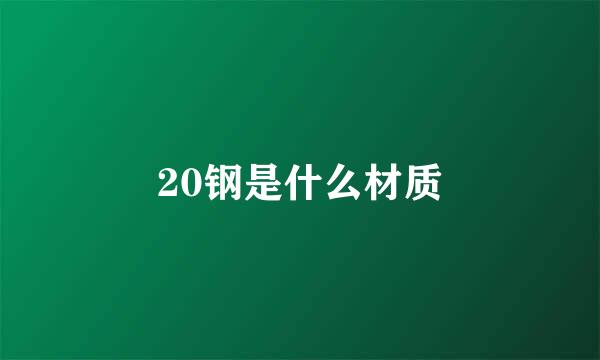 20钢是什么材质